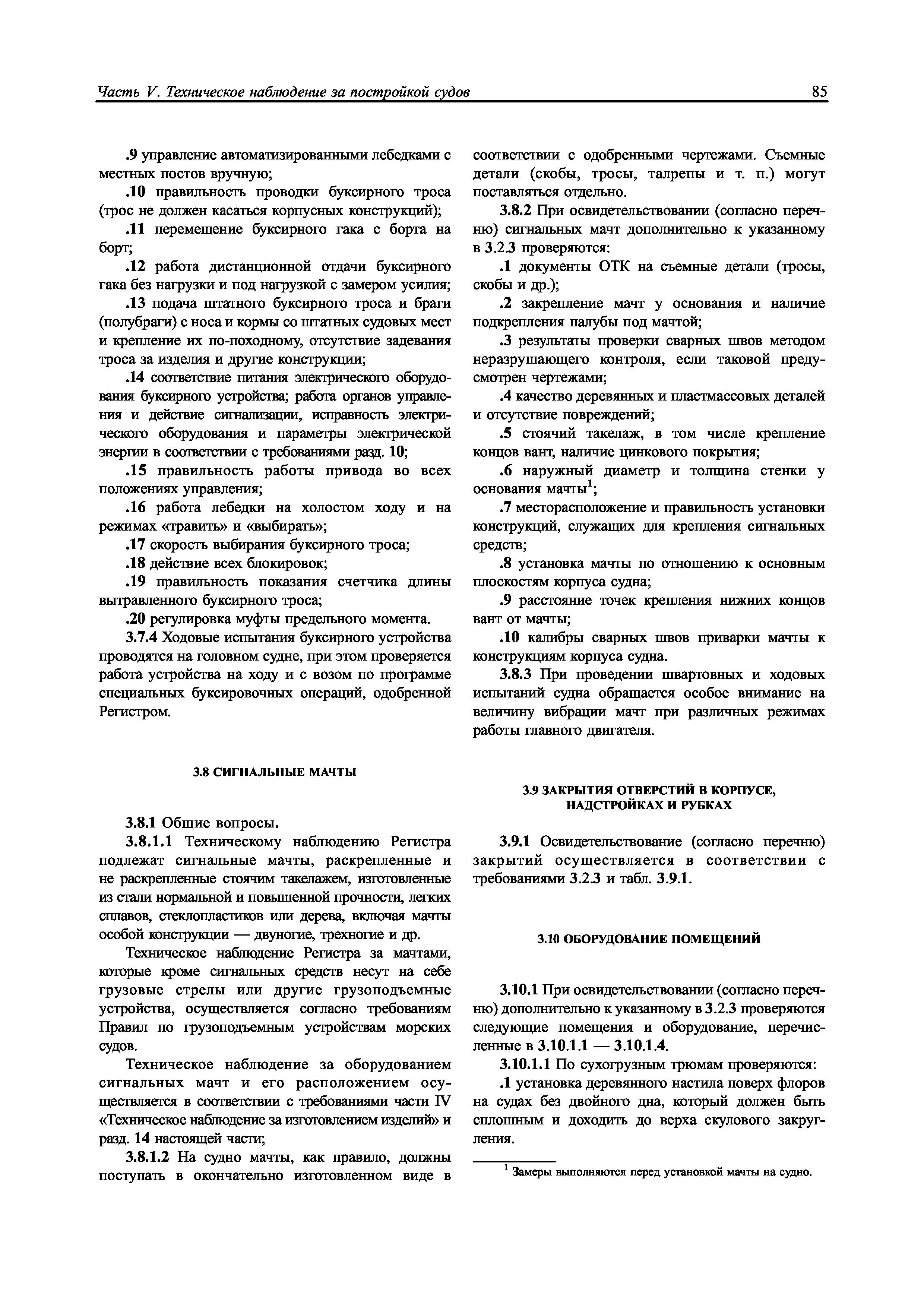 Часть V. Техническое наблюдение за постройкой судов 85

.9 управление автоматизированными лебедками с местных постов вручную;

.10 правильность проводки буксирного троса (трос не должен касаться корпусных конструкций);

.11 перемещение буксирного гака с борта на борт;

.12 работа дистанционной отдачи буксирного гака без нагрузки и под нагрузкой с замером усилия;

.13 подача штатного буксирного троса и браги (полубраги) с носа и кормы со штатных судовых мест и крепление их по-походному, отсутствие задевания троса за изделия и другие конструкции;

.14 соответствие питания электрического оборудования буксирного устройства; работа органов управления и действие сигнализации, исправность электрического оборудования и параметры электрической энергии в соответствии с требованиями разд. 10;

.15 правильность работы привода во всех положениях управления;

.16 работа лебедки на холостом ходу и на режимах «травить» и «выбирать»;

.17 скорость выбирания буксирного троса;

.18 действие всех блокировок;

.19 правильность показания счетчика длины вытравленного буксирного троса;

.20 регулировка муфты предельного момента.

3.7.4 Ходовые испытания буксирного устройства проводятся на головном судне, при этом проверяется работа устройства на ходу и с возом по программе специальных буксировочных операций, одобренной Регистром.

3.8 СИГНАЛЬНЫЕ МАЧТЫ

3.8.1 Общие вопросы.

3.8.1.1 Техническому наблюдению Регистра подлежат сигнальные мачты, раскрепленные и не раскрепленные стоячим такелажем, изготовленные из стали нормальной и повышенной прочности, легких сплавов, стеклопластиков или дерева, включая мачты особой конструкции — двуногие, трехногие и др.

Техническое наблюдение Регистра за мачтами, которые кроме сигнальных средств несут на себе грузовые стрелы или другие грузоподъемные устройства, осуществляется согласно требованиям Правил по грузоподъемным устройствам морских судов.

Техническое наблюдение за оборудованием сигнальных мачт и его расположением осуществляется в соответствии с требованиями части IV «Техническое наблюдение за изготовлением изделий» и разд. 14 настоящей части;

3.8.1.2 На судно мачты, как правило, должны поступать в окончательно изготовленном виде в соответствии с одобренными чертежами. Съемные детали (скобы, тросы, талрепы и т. п.) могут поставляться отдельно.

3.8.2 При освидетельствовании (согласно перечню) сигнальных мачт дополнительно к указанному в 3.2.3 проверяются:

.1 документы ОТК на съемные детали (тросы, скобы и др.);

.2 закрепление мачт у основания и наличие подкрепления палубы под мачтой;

.3 результаты проверки сварных швов методом неразрушающего контроля, если таковой предусмотрен чертежами;

.4 качество деревянных и пластмассовых деталей и отсутствие повреждений;

.5 стоячий такелаж, в том числе крепление концов вант, наличие цинкового покрытия;

.6 наружный диаметр и толщина стенки у основания мачты$^1$;

.7 месторасположение и правильность установки конструкций, служащих для крепления сигнальных средств;

.8 установка мачты по отношению к основным плоскостям корпуса судна;

.9 расстояние точек крепления нижних концов вант от мачты;

.10 калибры сварных швов приварки мачты к конструкциям корпуса судна.

3.8.3 При проведении швартовных и ходовых испытаний судна обращается особое внимание на величину вибрации мачт при различных режимах работы главного двигателя.

3.9 ЗАКРЫТИЯ ОТВЕРСТИЙ В КОРПУСЕ, НАДСТРОЙКАХ И РУБКАХ

3.9.1 Освидетельствование (согласно перечню) закрытий осуществляется в соответствии с требованиями 3.2.3 и табл. 3.9.1.

3.10 ОБОРУДОВАНИЕ ПОМЕЩЕНИЙ

3.10.1 При освидетельствовании (согласно перечню) дополнительно к указанному в 3.2.3 проверяются следующие помещения и оборудование, перечисленные в 3.10.1.1 — 3.10.1.4.

3.10.1.1 По сухогрузным трюмам проверяются:

.1 установка деревянного настила поверх флоров на судах без двойного дна, который должен быть сплошным и доходить до верха скулового закругления.

$^1$ Замеры выполняются перед установкой мачты на судно.